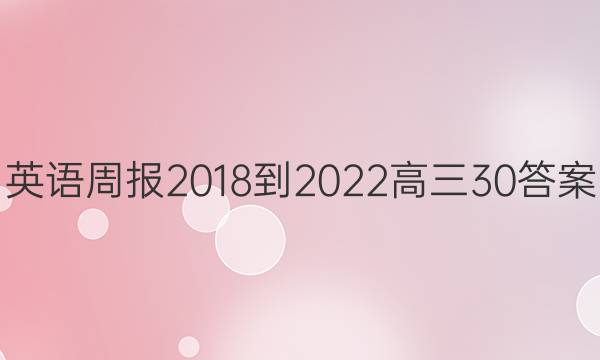 英语周报2018到2022高三30答案